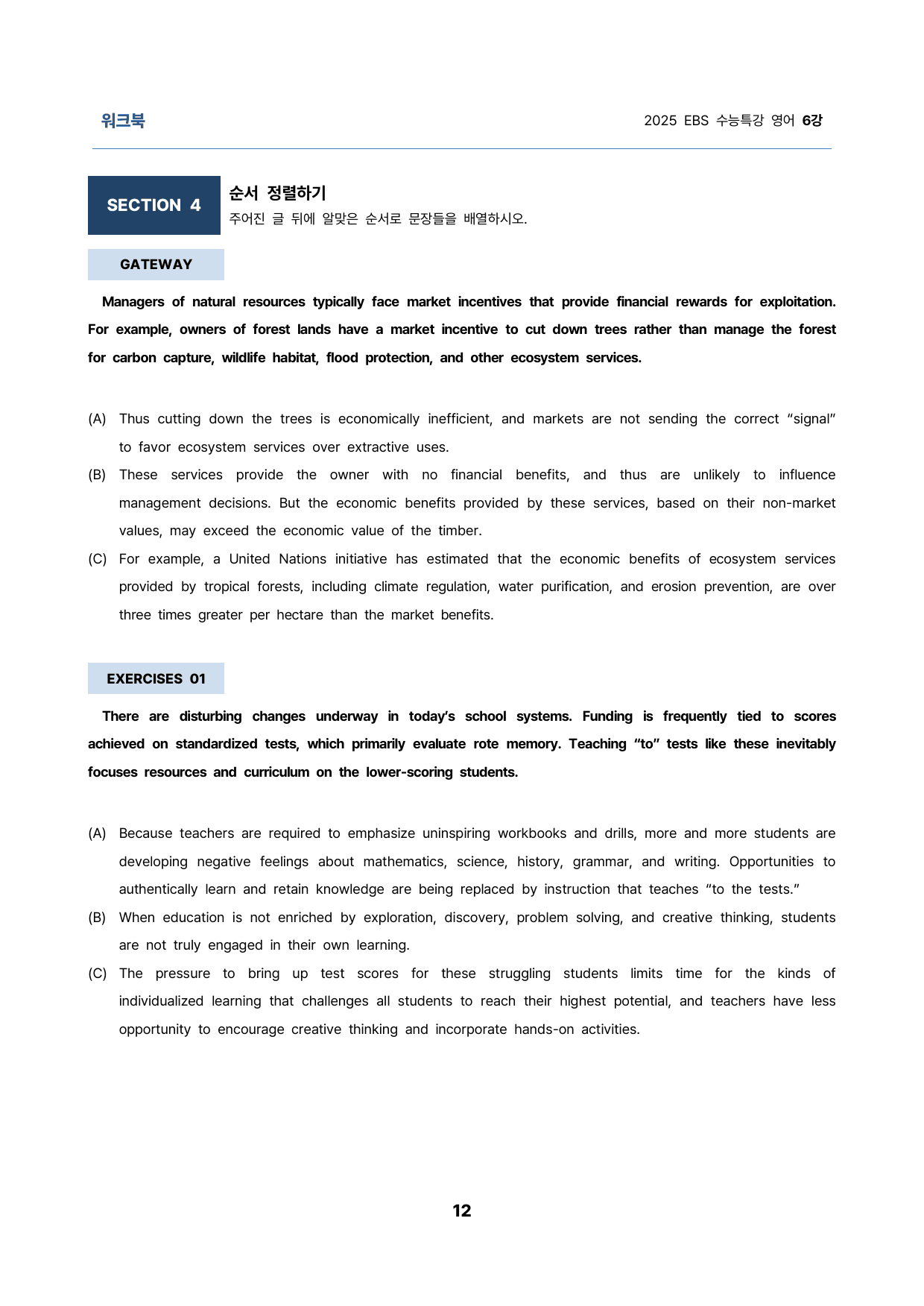 워크북

2025 EBS 수능특강 영어 6강

SECTION 4

순서 정렬하기

주어진 글 뒤에 알맞은 순서로 문장들을 배열하시오.

GATEWAY

Managers of natural resources typically face market incentives that provide financial rewards for exploitation. For example, owners of forest lands have a market incentive to cut down trees rather than manage the forest for carbon capture, wildlife habitat, flood protection, and other ecosystem services.

(A) Thus cutting down the trees is economically inefficient, and markets are not sending the correct "signal" to favor ecosystem services over extractive uses.

(B) These services provide the owner with no financial benefits, and thus are unlikely to influence management decisions. But the economic benefits provided by these services, based on their non-market values, may exceed the economic value of the timber.

(C) For example, a United Nations initiative has estimated that the economic benefits of ecosystem services provided by tropical forests, including climate regulation, water purification, and erosion prevention, are over three times greater per hectare than the market benefits.

EXERCISES 01

There are disturbing changes underway in today's school systems. Funding is frequently tied to scores achieved on standardized tests, which primarily evaluate rote memory. Teaching "to" tests like these inevitably focuses resources and curriculum on the lower-scoring students.

(A) Because teachers are required to emphasize uninspiring workbooks and drills, more and more students are developing negative feelings about mathematics, science, history, grammar, and writing. Opportunities to authentically learn and retain knowledge are being replaced by instruction that teaches "to the tests."

(B) When education is not enriched by exploration, discovery, problem solving, and creative thinking, students are not truly engaged in their own learning.

(C) The pressure to bring up test scores for these struggling students limits time for the kinds of individualized learning that challenges all students to reach their highest potential, and teachers have less opportunity to encourage creative thinking and incorporate hands-on activities.

12